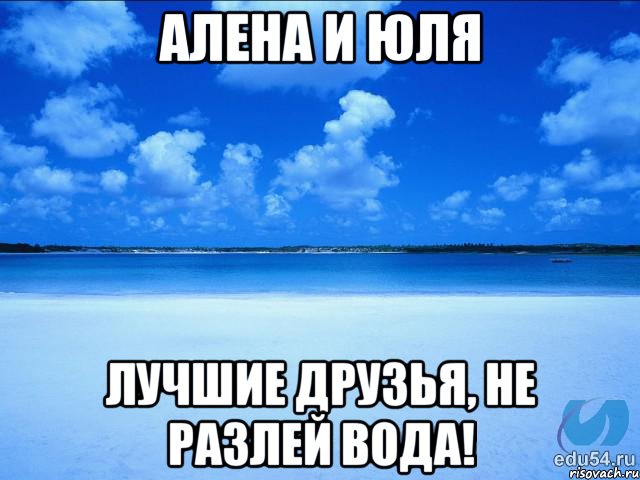 АЛЕНА И ЮЛЯ

ЛУЧШИЕ ДРУЗЬЯ, НЕ РАЗЛЕЙ ВОДА!

edu54.ru

risovach.ru